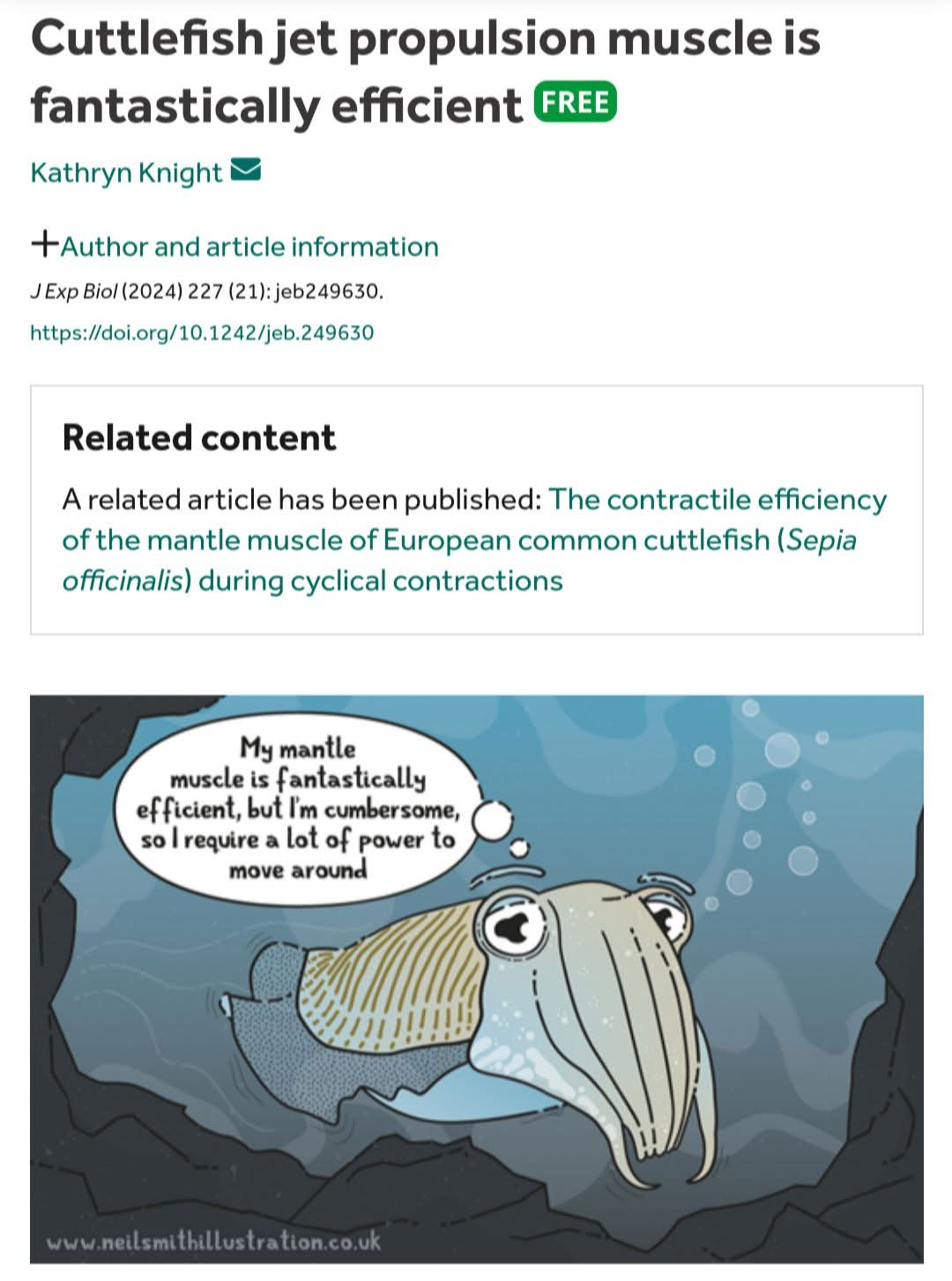 Cuttlefish jet propulsion muscle is fantastically efficient FREE

Kathryn Knight

+Author and article information

J Exp Biol (2024) 227 (21): jeb249630.

https://doi.org/10.1242/jeb.249630

Related content

A related article has been published: The contractile efficiency of the mantle muscle of European common cuttlefish (Sepia officinalis) during cyclical contractions

My mantle muscle is fantastically efficient, but I'm cumbersome, so I require a lot of power to move around

www.neilsmithillustration.co.uk